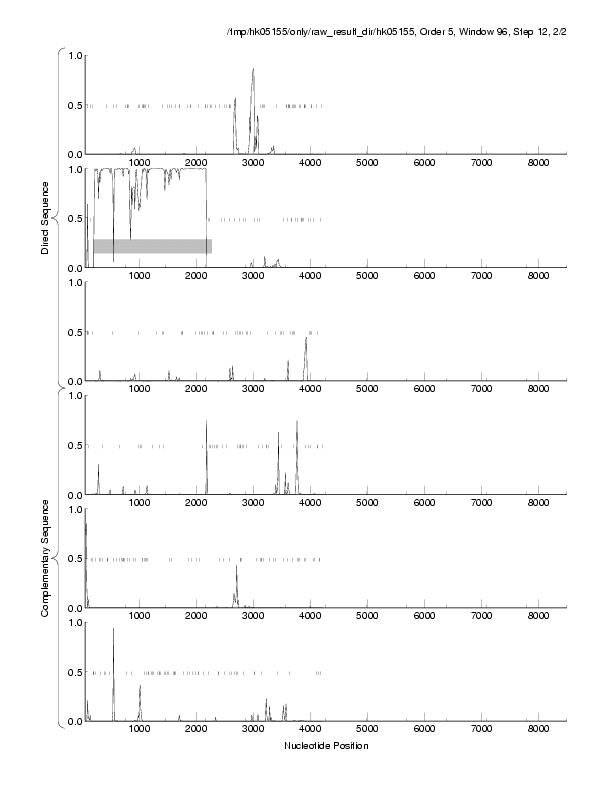 /tmp/hk05155/only/raw_result_dir/hk05155, Order 5, Window 96, Step 12, 2/2

Direct Sequence

1.0
0.5
0.0
1000 2000 3000 4000 5000 6000 7000 8000

1.0
0.5
0.0
1000 2000 3000 4000 5000 6000 7000 8000

1.0
0.5
0.0
1000 2000 3000 4000 5000 6000 7000 8000

Complementary Sequence

1.0
0.5
0.0
1000 2000 3000 4000 5000 6000 7000 8000

1.0
0.5
0.0
1000 2000 3000 4000 5000 6000 7000 8000

1.0
0.5
0.0
1000 2000 3000 4000 5000 6000 7000 8000

Nucleotide Position